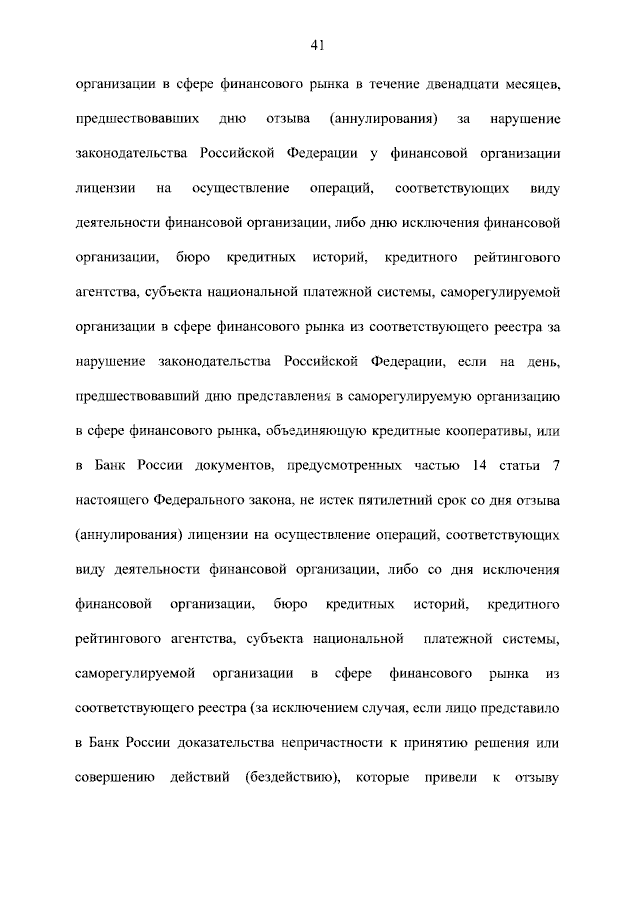 41

организации в сфере финансового рынка в течение двенадцати месяцев, предшествовавших дню отзыва (аннулирования) за нарушение законодательства Российской Федерации у финансовой организации лицензии на осуществление операций, соответствующих виду деятельности финансовой организации, либо дню исключения финансовой организации, бюро кредитных историй, кредитного рейтингового агентства, субъекта национальной платежной системы, саморегулируемой организации в сфере финансового рынка из соответствующего реестра за нарушение законодательства Российской Федерации, если на день, предшествовавший дню представления в саморегулируемую организацию в сфере финансового рынка, объединяющую кредитные кооперативы, или в Банк России документов, предусмотренных частью 14 статьи 7 настоящего Федерального закона, не истек пятилетний срок со дня отзыва (аннулирования) лицензии на осуществление операций, соответствующих виду деятельности финансовой организации, либо со дня исключения финансовой организации, бюро кредитных историй, кредитного рейтингового агентства, субъекта национальной платежной системы, саморегулируемой организации в сфере финансового рынка из соответствующего реестра (за исключением случая, если лицо представило в Банк России доказательства непричастности к принятию решения или совершению действий (бездействию), которые привели к отзыву